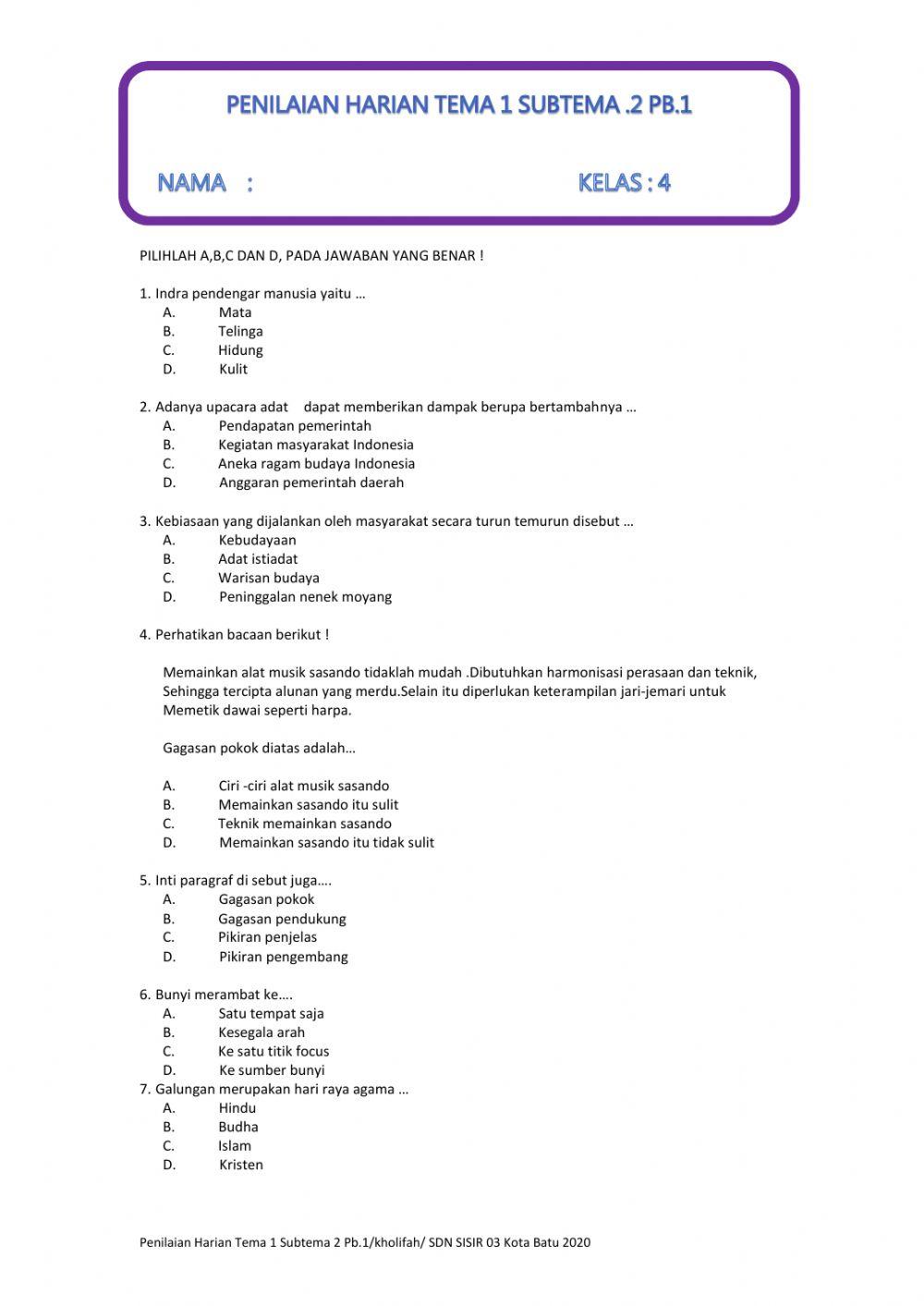 PENILAIAN HARIAN TEMA 1 SUBTEMA .2 PB.1

NAMA :

KELAS : 4

PILIHLAH A,B,C DAN D, PADA JAWABAN YANG BENAR !

1. Indra pendengar manusia yaitu …
A. Mata
B. Telinga
C. Hidung
D. Kulit

2. Adanya upacara adat dapat memberikan dampak berupa bertambahnya …
A. Pendapatan pemerintah
B. Kegiatan masyarakat Indonesia
C. Aneka ragam budaya Indonesia
D. Anggaran pemerintah daerah

3. Kebiasaan yang dijalankan oleh masyarakat secara turun temurun disebut …
A. Kebudayaan
B. Adat istiadat
C. Warisan budaya
D. Peninggalan nenek moyang

4. Perhatikan bacaan berikut !

Memainkan alat musik sasando tidaklah mudah .Dibutuhkan harmonisasi perasaan dan teknik, Sehingga tercipta alunan yang merdu.Selain itu diperlukan keterampilan jari-jemari untuk Memetik dawai seperti harpa.

Gagasan pokok diatas adalah…

A. Ciri -ciri alat musik sasando
B. Memainkan sasando itu sulit
C. Teknik memainkan sasando
D. Memainkan sasando itu tidak sulit

5. Inti paragraf di sebut juga….
A. Gagasan pokok
B. Gagasan pendukung
C. Pikiran penjelas
D. Pikiran pengembang

6. Bunyi merambat ke….
A. Satu tempat saja
B. Kesegala arah
C. Ke satu titik focus
D. Ke sumber bunyi
7. Galungan merupakan hari raya agama …
A. Hindu
B. Budha
C. Islam
D. Kristen

Penilaian Harian Tema 1 Subtema 2 Pb.1/kholifah/ SDN SISIR 03 Kota Batu 2020